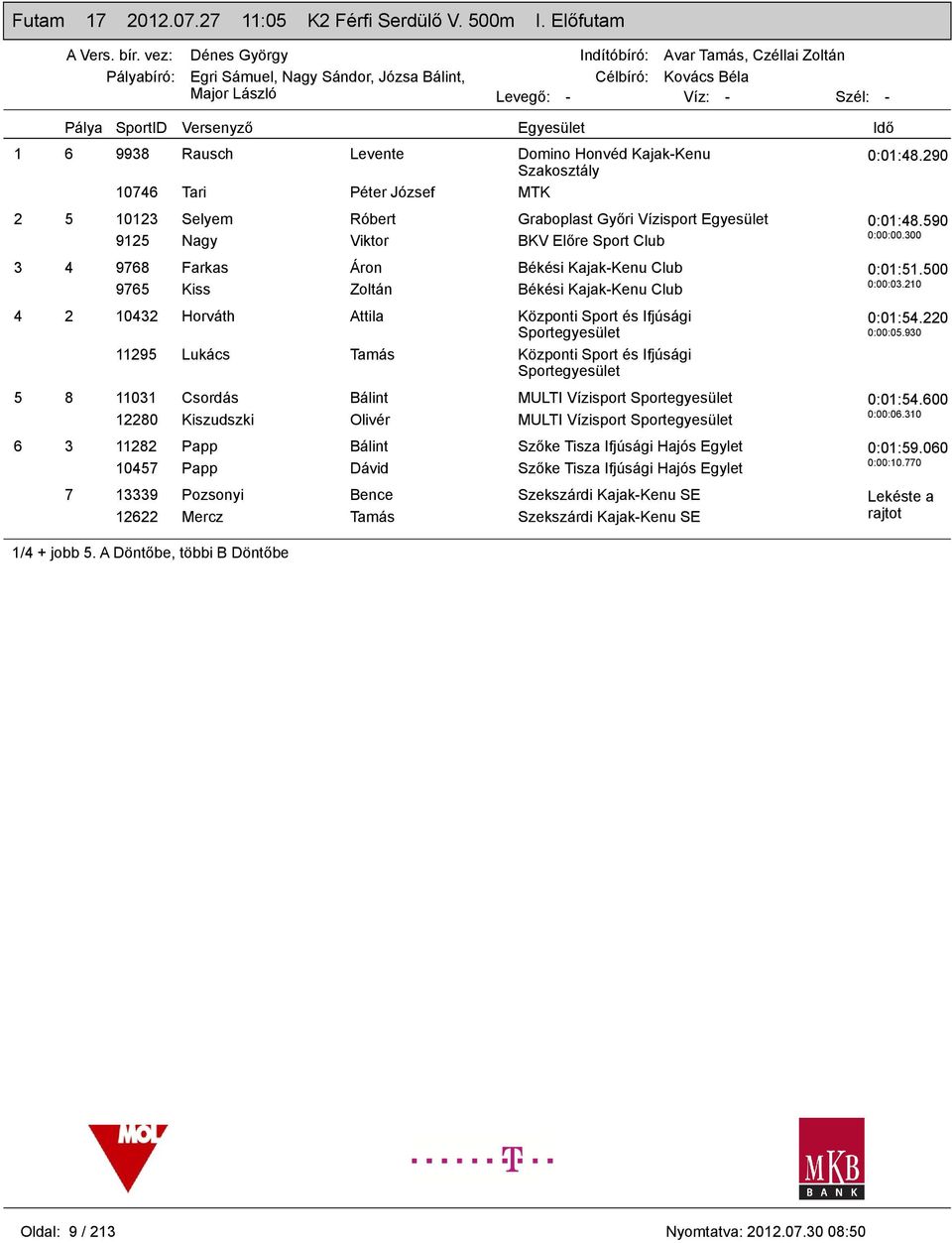 Futam 17 2012.07.27 11:05 K2 Férfi Serdülő V. 500m I. Előfutam

A Vers. bír. vez: Dénes György
Pályabíró: Egri Sámuel, Nagy Sándor, Józsa Bálint, Major László
Indítóbíró: Avar Tamás, Czéllai Zoltán
Célbíró: Kovács Béla
Levegő: - Víz: - Szél: -

| | Pálya | SportID | Versenyző | | Egyesület | Idő |
|---|---|---|---|---|---|---|
| 1 | 6 | 9938 | Rausch | Levente | Domino Honvéd Kajak-Kenu Szakosztály | 0:01:48.290 |
| | | 10746 | Tari | Péter József | MTK | |
| 2 | 5 | 10123 | Selyem | Róbert | Graboplast Győri Vízisport Egyesület | 0:01:48.590 |
| | | 9125 | Nagy | Viktor | BKV Előre Sport Club | 0:00:00.300 |
| 3 | 4 | 9768 | Farkas | Áron | Békési Kajak-Kenu Club | 0:01:51.500 |
| | | 9765 | Kiss | Zoltán | Békési Kajak-Kenu Club | 0:00:03.210 |
| 4 | 2 | 10432 | Horváth | Attila | Központi Sport és Ifjúsági Sportegyesület | 0:01:54.220 |
| | | 11295 | Lukács | Tamás | Központi Sport és Ifjúsági Sportegyesület | 0:00:05.930 |
| 5 | 8 | 11031 | Csordás | Bálint | MULTI Vízisport Sportegyesület | 0:01:54.600 |
| | | 12280 | Kiszudszki | Olivér | MULTI Vízisport Sportegyesület | 0:00:06.310 |
| 6 | 3 | 11282 | Papp | Bálint | Szőke Tisza Ifjúsági Hajós Egylet | 0:01:59.060 |
| | | 10457 | Papp | Dávid | Szőke Tisza Ifjúsági Hajós Egylet | 0:00:10.770 |
| | 7 | 13339 | Pozsonyi | Bence | Szekszárdi Kajak-Kenu SE | Lekéste a rajtot |
| | | 12622 | Mercz | Tamás | Szekszárdi Kajak-Kenu SE | |

1/4 + jobb 5. A Döntőbe, többi B Döntőbe

MOL
T
MKB BANK

Oldal: 9 / 213
Nyomtatva: 2012.07.30 08:50